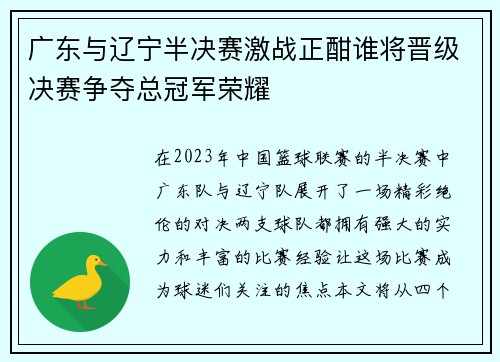 广东与辽宁半决赛激战正酣谁将晋级决赛争夺总冠军荣耀

在2023年中国篮球联赛的半决赛中广东队与辽宁队展开了一场精彩绝伦的对决两支球队都拥有强大的实力和丰富的比赛经验让这场比赛成为球迷们关注的焦点本文将从四个